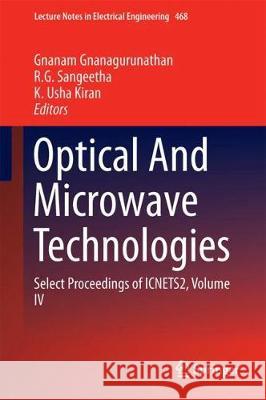 Lecture Notes in Electrical Engineering 468

Gnanam Gnanagurunathan
R.G. Sangeetha
K. Usha Kiran
Editors

Optical And Microwave Technologies

Select Proceedings of ICNETS2, Volume IV

Kraina Książek